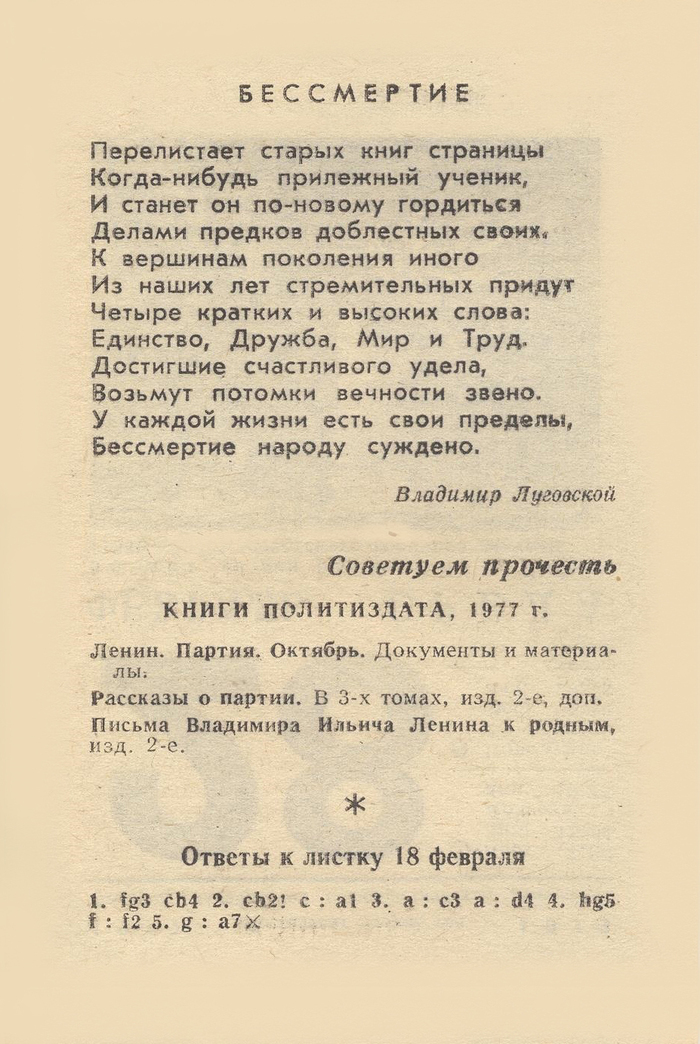 БЕССМЕРТИЕ

Перелистает старых книг страницы
Когда-нибудь прилежный ученик,
И станет он по-новому гордиться
Делами предков доблестных своих.
К вершинам поколения иного
Из наших лет стремительных придут
Четыре кратких и высоких слова:
Единство, Дружба, Мир и Труд.
Достигшие счастливого удела,
Возьмут потомки вечности звено.
У каждой жизни есть свои пределы,
Бессмертие народу суждено.

Владимир Луговской

Советуем прочесть

КНИГИ ПОЛИТИЗДАТА, 1977 г.

Ленин. Партия. Октябрь. Документы и материалы.

Рассказы о партии. В 3-х томах, изд. 2-е, доп.

Письма Владимира Ильича Ленина к родным, изд. 2-е.

*

Ответы к листку 18 февраля

1. fg3 cb4 2. cb2! c : a1 3. a : c3 a : d4 4. hg5 f : f2 5. g : a7×